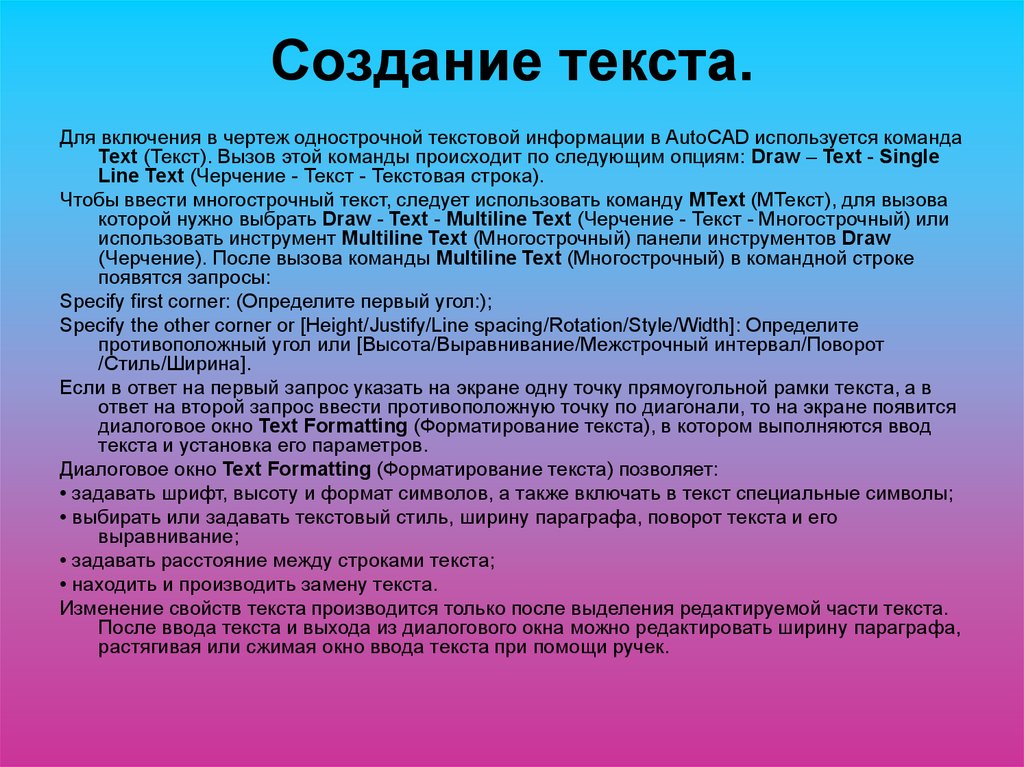 Создание текста.

Для включения в чертеж однострочной текстовой информации в AutoCAD используется команда Text (Текст). Вызов этой команды происходит по следующим опциям: Draw – Text - Single Line Text (Черчение - Текст - Текстовая строка).

Чтобы ввести многострочный текст, следует использовать команду MText (МТекст), для вызова которой нужно выбрать Draw - Text - Multiline Text (Черчение - Текст - Многострочный) или использовать инструмент Multiline Text (Многострочный) панели инструментов Draw (Черчение). После вызова команды Multiline Text (Многострочный) в командной строке появятся запросы:

Specify first corner: (Определите первый угол:);

Specify the other corner or [Height/Justify/Line spacing/Rotation/Style/Width]: Определите противоположный угол или [Высота/Выравнивание/Межстрочный интервал/Поворот /Стиль/Ширина].

Если в ответ на первый запрос указать на экране одну точку прямоугольной рамки текста, а в ответ на второй запрос ввести противоположную точку по диагонали, то на экране появится диалоговое окно Text Formatting (Форматирование текста), в котором выполняются ввод текста и установка его параметров.

Диалоговое окно Text Formatting (Форматирование текста) позволяет:

• задавать шрифт, высоту и формат символов, а также включать в текст специальные символы;

• выбирать или задавать текстовый стиль, ширину параграфа, поворот текста и его выравнивание;

• задавать расстояние между строками текста;

• находить и производить замену текста.

Изменение свойств текста производится только после выделения редактируемой части текста. После ввода текста и выхода из диалогового окна можно редактировать ширину параграфа, растягивая или сжимая окно ввода текста при помощи ручек.